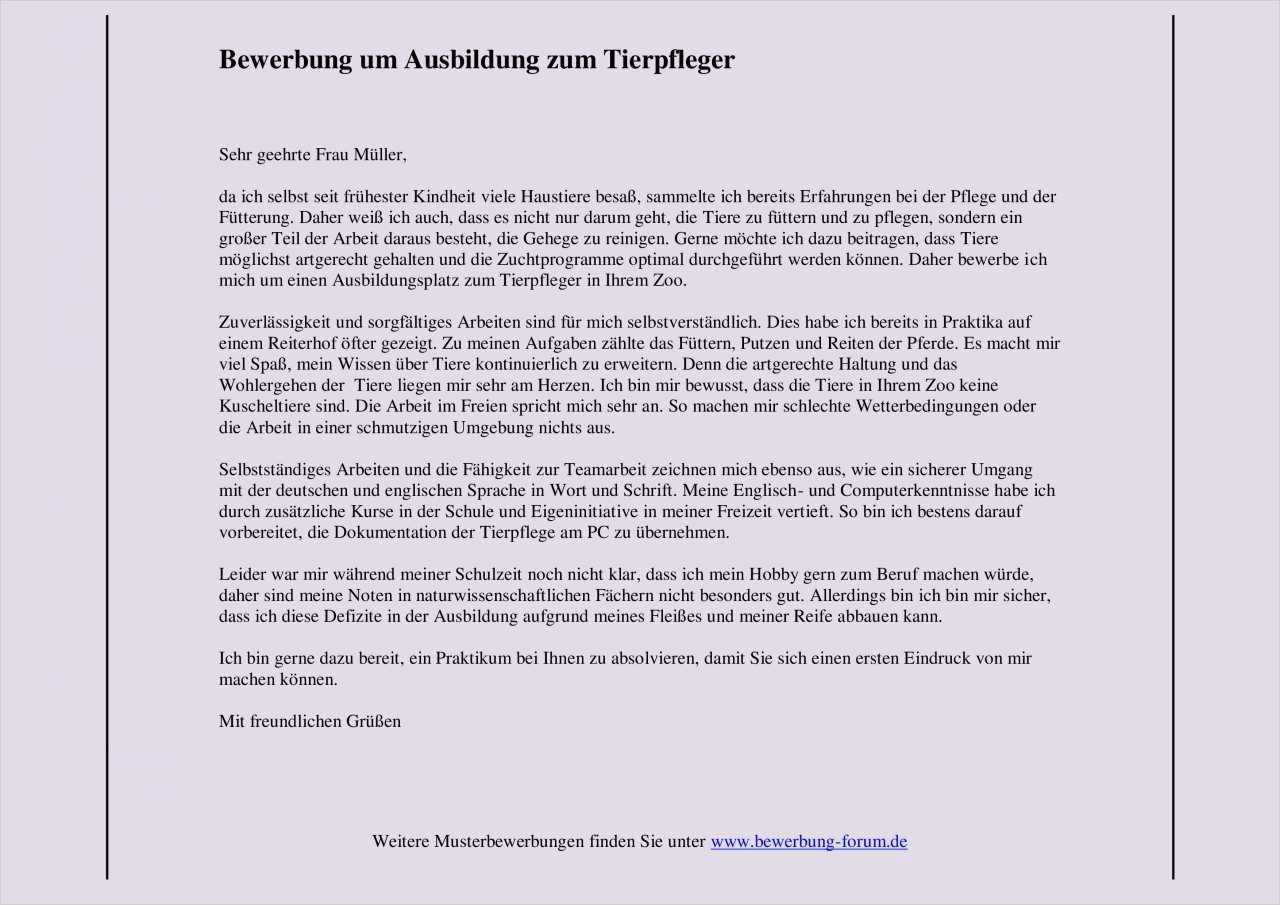 Bewerbung um Ausbildung zum Tierpfleger

Sehr geehrte Frau Müller,

da ich selbst seit frühester Kindheit viele Haustiere besaß, sammelte ich bereits Erfahrungen bei der Pflege und der Fütterung. Daher weiß ich auch, dass es nicht nur darum geht, die Tiere zu füttern und zu pflegen, sondern ein großer Teil der Arbeit daraus besteht, die Gehege zu reinigen. Gerne möchte ich dazu beitragen, dass Tiere möglichst artgerecht gehalten und die Zuchtprogramme optimal durchgeführt werden können. Daher bewerbe ich mich um einen Ausbildungsplatz zum Tierpfleger in Ihrem Zoo.

Zuverlässigkeit und sorgfältiges Arbeiten sind für mich selbstverständlich. Dies habe ich bereits in Praktika auf einem Reiterhof öfter gezeigt. Zu meinen Aufgaben zählte das Füttern, Putzen und Reiten der Pferde. Es macht mir viel Spaß, mein Wissen über Tiere kontinuierlich zu erweitern. Denn die artgerechte Haltung und das Wohlergehen der Tiere liegen mir sehr am Herzen. Ich bin mir bewusst, dass die Tiere in Ihrem Zoo keine Kuscheltiere sind. Die Arbeit im Freien spricht mich sehr an. So machen mir schlechte Wetterbedingungen oder die Arbeit in einer schmutzigen Umgebung nichts aus.

Selbstständiges Arbeiten und die Fähigkeit zur Teamarbeit zeichnen mich ebenso aus, wie ein sicherer Umgang mit der deutschen und englischen Sprache in Wort und Schrift. Meine Englisch- und Computerkenntnisse habe ich durch zusätzliche Kurse in der Schule und Eigeninitiative in meiner Freizeit vertieft. So bin ich bestens darauf vorbereitet, die Dokumentation der Tierpflege am PC zu übernehmen.

Leider war mir während meiner Schulzeit noch nicht klar, dass ich mein Hobby gern zum Beruf machen würde, daher sind meine Noten in naturwissenschaftlichen Fächern nicht besonders gut. Allerdings bin ich bin mir sicher, dass ich diese Defizite in der Ausbildung aufgrund meines Fleißes und meiner Reife abbauen kann.

Ich bin gerne dazu bereit, ein Praktikum bei Ihnen zu absolvieren, damit Sie sich einen ersten Eindruck von mir machen können.

Mit freundlichen Grüßen

Weitere Musterbewerbungen finden Sie unter www.bewerbung-forum.de